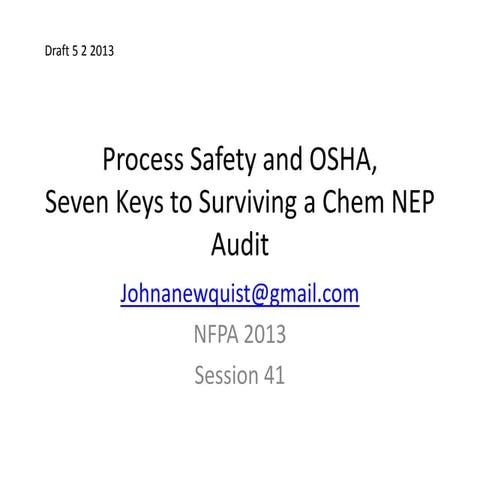 Draft 5 2 2013

Process Safety and OSHA, Seven Keys to Surviving a Chem NEP Audit

Johnanewquist@gmail.com

NFPA 2013

Session 41